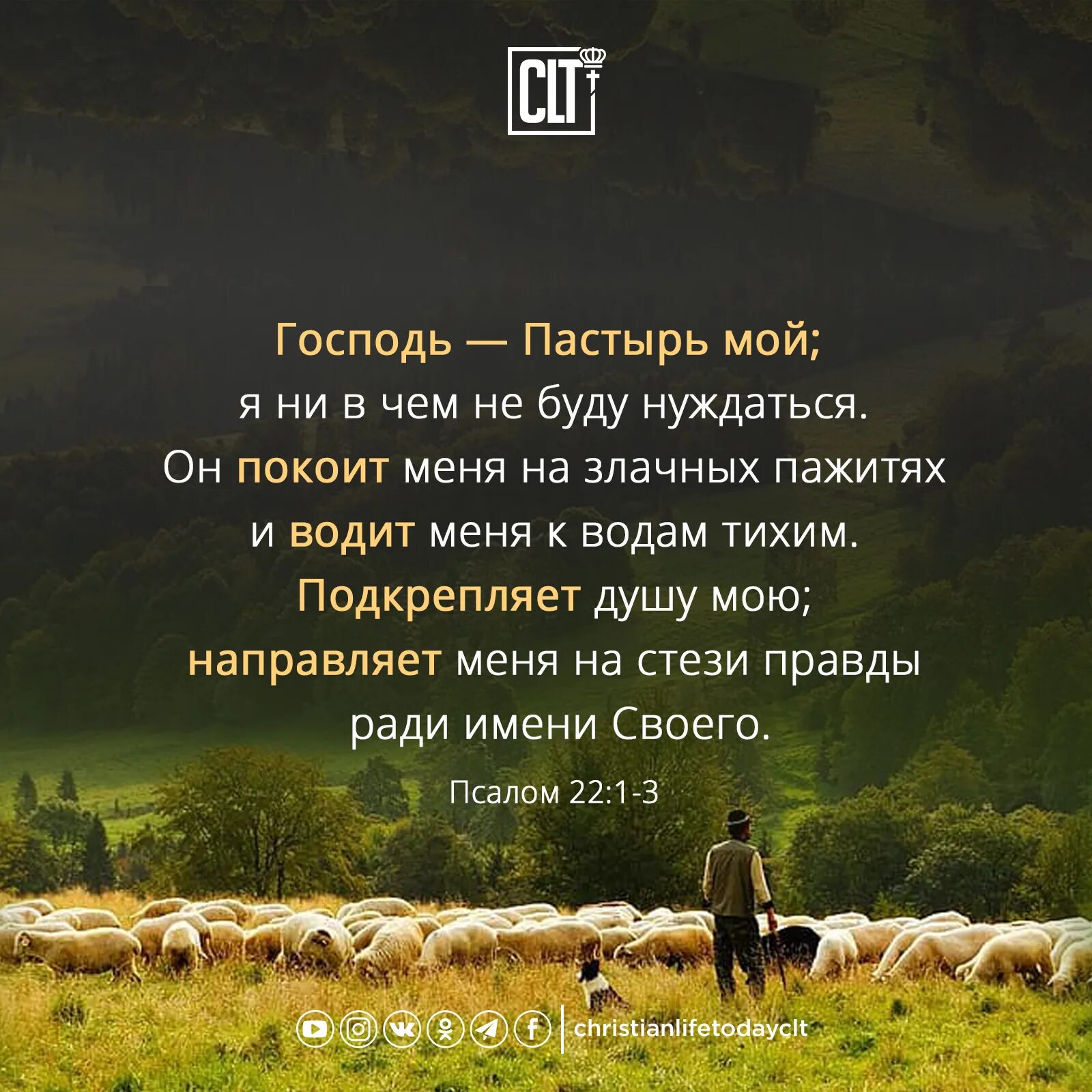 CLT

Господь — Пастырь мой;
я ни в чем не буду нуждаться.
Он покоит меня на злачных пажитях
и водит меня к водам тихим.
Подкрепляет душу мою;
направляет меня на стези правды
ради имени Своего.

Псалом 22:1-3

christianlifetodayclt